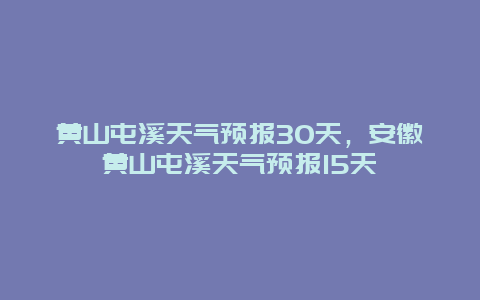 黄山屯溪天气预报30天，安徽黄山屯溪天气预报15天